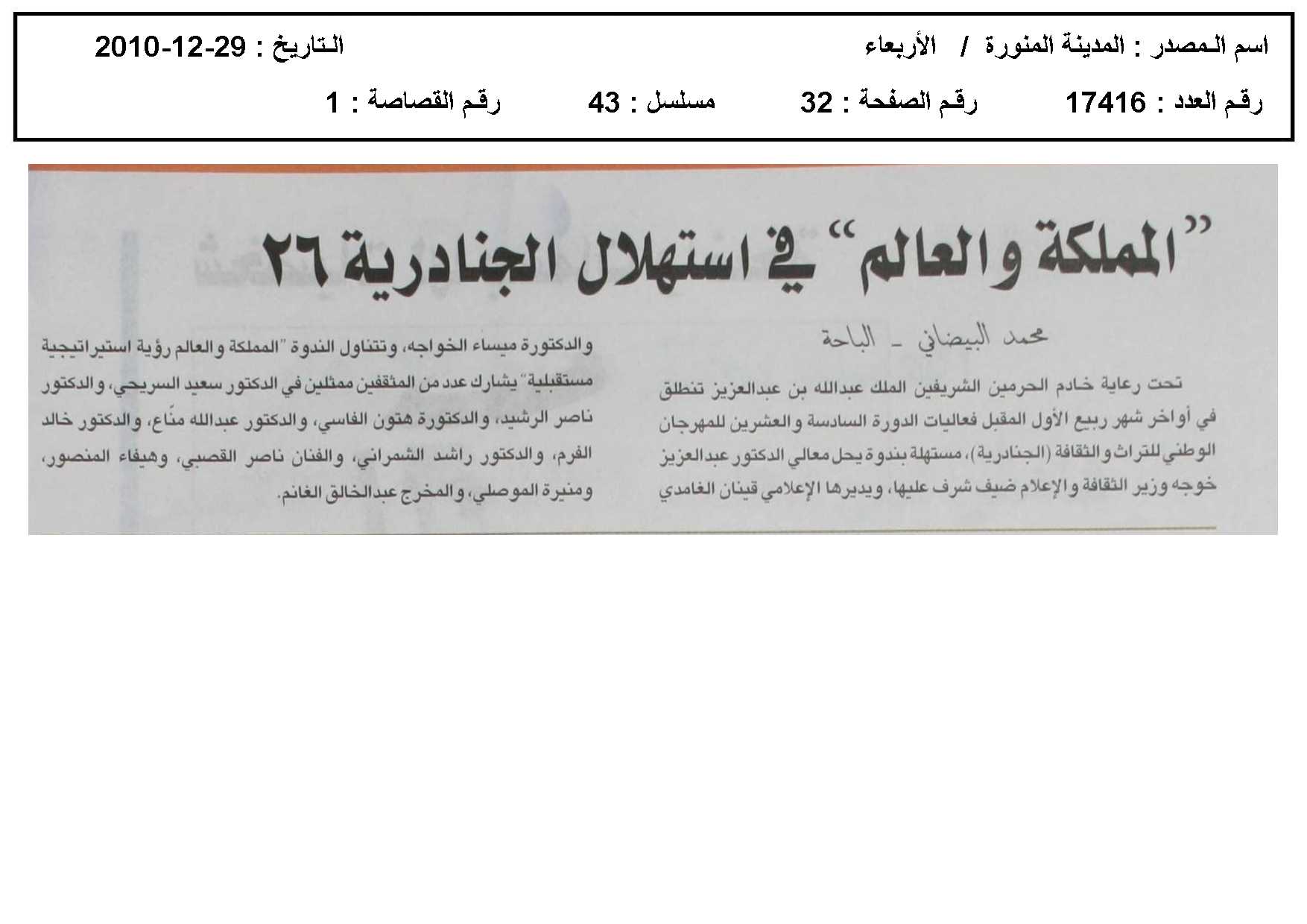 اسم المصدر : المدينة المنورة / الأربعاء    التاريخ : 29-12-2010

رقم العدد : 17416    رقم الصفحة : 32    مسلسل : 43    رقم القصاصة : 1

"المملكة والعالم" في استهلال الجنادرية ٢٦

محمد البيضاني - الباحة

تحت رعاية خادم الحرمين الشريفين الملك عبدالله بن عبدالعزيز تنطلق في أواخر شهر ربيع الأول المقبل فعاليات الدورة السادسة والعشرين للمهرجان الوطني للتراث والثقافة (الجنادرية)، مستهلة بندوة يحل معالي الدكتور عبدالعزيز خوجه وزير الثقافة والإعلام ضيف شرف عليها، ويديرها الإعلامي قينان الغامدي والدكتورة ميساء الخواجه، وتتناول الندوة "المملكة والعالم رؤية استيراتيجية مستقبلية" يشارك عدد من المثقفين ممثلين في الدكتور سعيد السريحي، والدكتور ناصر الرشيد، والدكتورة هتون الفاسي، والدكتور عبدالله منّاع، والدكتور خالد الفرم، والدكتور راشد الشمراني، والفنان ناصر القصبي، وهيفاء المنصور، ومنيرة الموصلي، والمخرج عبدالخالق الغانم.